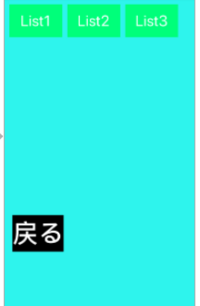 List1 List2 List3

戻る